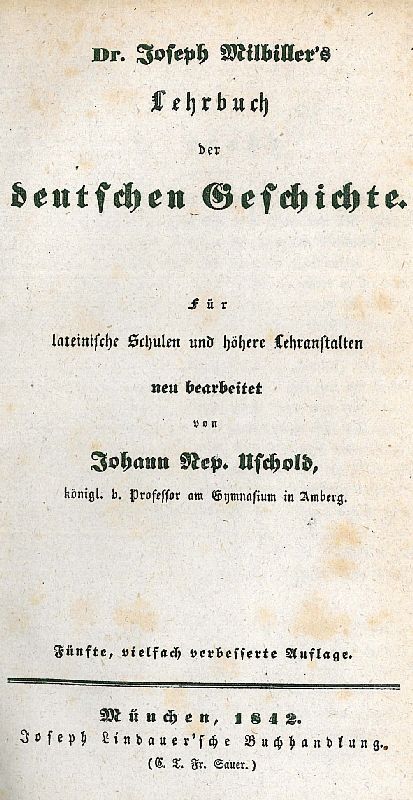 Dr. Joseph Milbiller's

Lehrbuch

der

deutschen Geschichte.

Für

lateinische Schulen und höhere Lehranstalten

neu bearbeitet

von

Johann Nep. Uschold,

königl. b. Professor am Gymnasium in Amberg.

Fünfte, vielfach verbesserte Auflage.

München, 1842.

Joseph Lindauer'sche Buchhandlung.

(C. T. Fr. Sauer.)